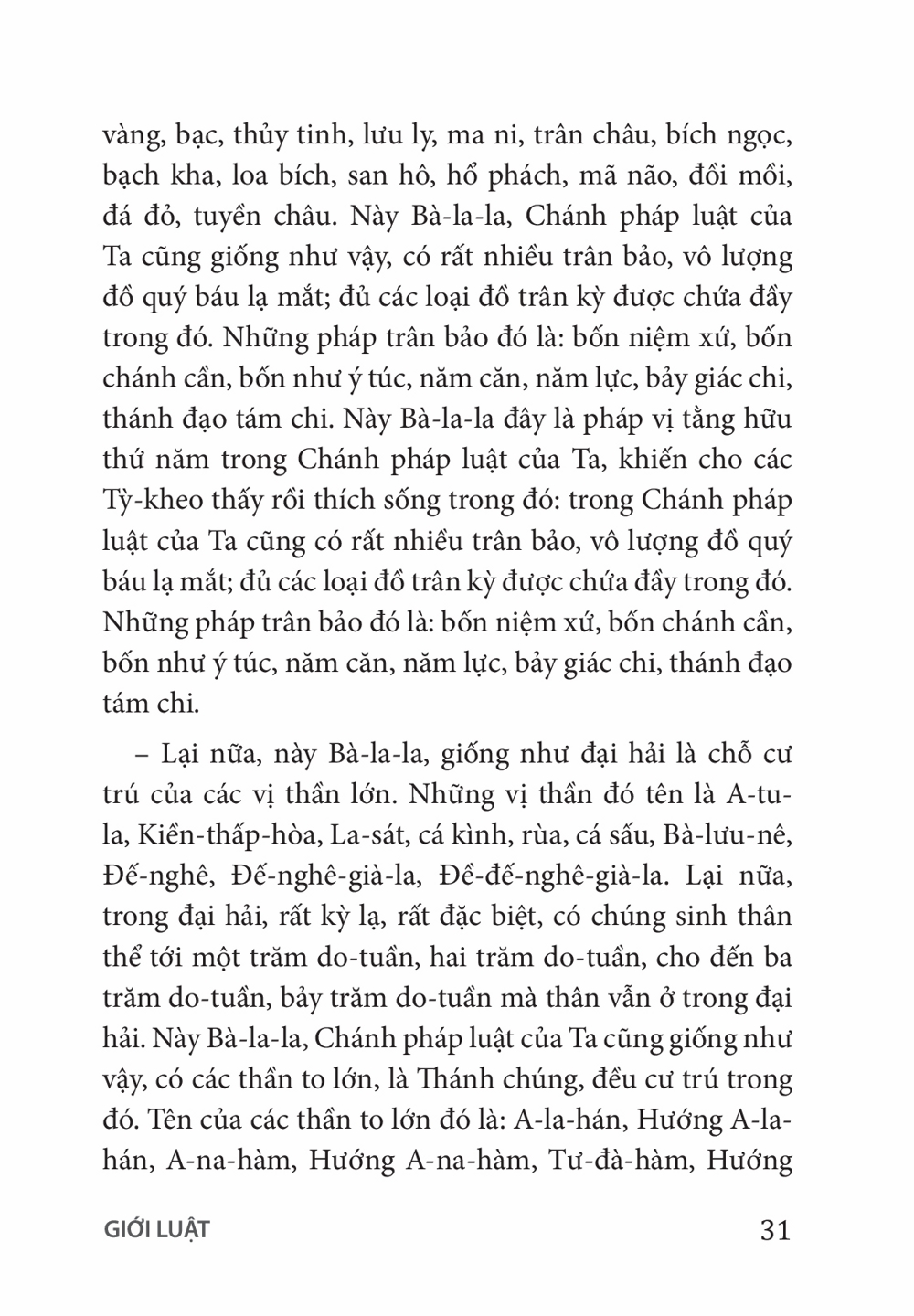 vàng, bạc, thủy tinh, lưu ly, ma ni, trân châu, bích ngọc, bạch kha, loa bích, san hô, hổ phách, mã não, đồi mồi, đá đỏ, tuyền châu. Này Bà-la-la, Chánh pháp luật của Ta cũng giống như vậy, có rất nhiều trân bảo, vô lượng đồ quý báu lạ mắt; đủ các loại đồ trân kỳ được chứa đầy trong đó. Những pháp trân bảo đó là: bốn niệm xứ, bốn chánh cần, bốn như ý túc, năm căn, năm lực, bảy giác chi, thánh đạo tám chi. Này Bà-la-la đây là pháp vị tằng hữu thứ năm trong Chánh pháp luật của Ta, khiến cho các Tỳ-kheo thấy rồi thích sống trong đó: trong Chánh pháp luật của Ta cũng có rất nhiều trân bảo, vô lượng đồ quý báu lạ mắt; đủ các loại đồ trân kỳ được chứa đầy trong đó. Những pháp trân bảo đó là: bốn niệm xứ, bốn chánh cần, bốn như ý túc, năm căn, năm lực, bảy giác chi, thánh đạo tám chi.

– Lại nữa, này Bà-la-la, giống như đại hải là chỗ cư trú của các vị thần lớn. Những vị thần đó tên là A-tu-la, Kiền-thấp-hòa, La-sát, cá kình, rùa, cá sấu, Bà-lưu-nê, Đế-nghê, Đế-nghê-già-la, Đề-đế-nghê-già-la. Lại nữa, trong đại hải, rất kỳ lạ, rất đặc biệt, có chúng sinh thân thể tới một trăm do-tuần, hai trăm do-tuần, cho đến ba trăm do-tuần, bảy trăm do-tuần mà thân vẫn ở trong đại hải. Này Bà-la-la, Chánh pháp luật của Ta cũng giống như vậy, có các thần to lớn, là Thánh chúng, đều cư trú trong đó. Tên của các thần to lớn đó là: A-la-hán, Hướng A-la-hán, A-na-hàm, Hướng A-na-hàm, Tư-đà-hàm, Hướng

GIỚI LUẬT

31